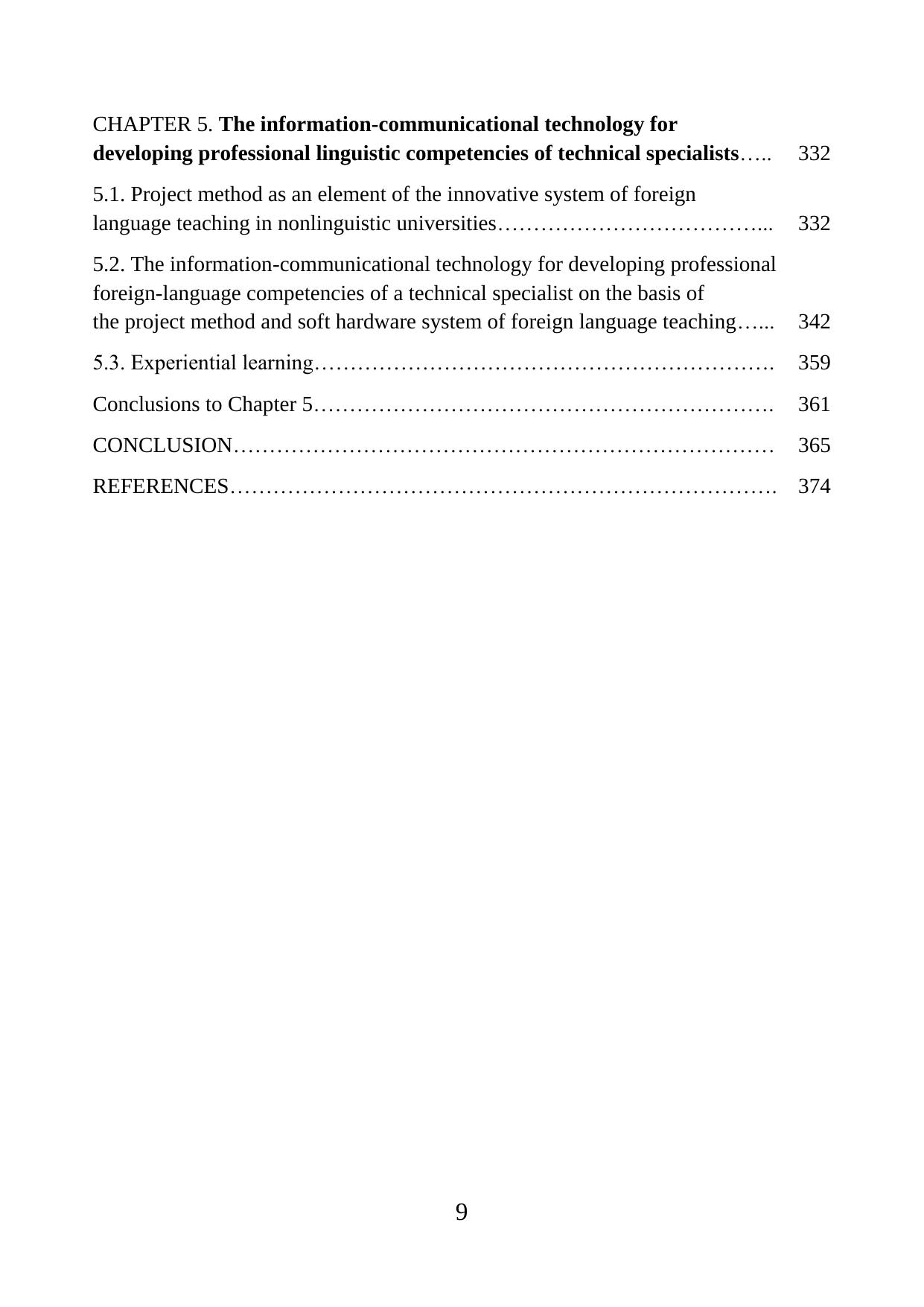 CHAPTER 5. The information-communicational technology for developing professional linguistic competencies of technical specialists 332

5.1. Project method as an element of the innovative system of foreign language teaching in nonlinguistic universities 332

5.2. The information-communicational technology for developing professional foreign-language competencies of a technical specialist on the basis of the project method and soft hardware system of foreign language teaching 342

5.3. Experiential learning 359

Conclusions to Chapter 5 361

CONCLUSION 365

REFERENCES 374

9